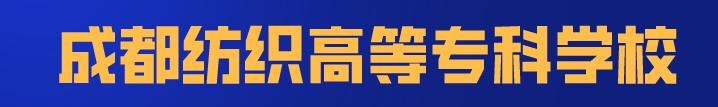 成都纺织高等专科学校